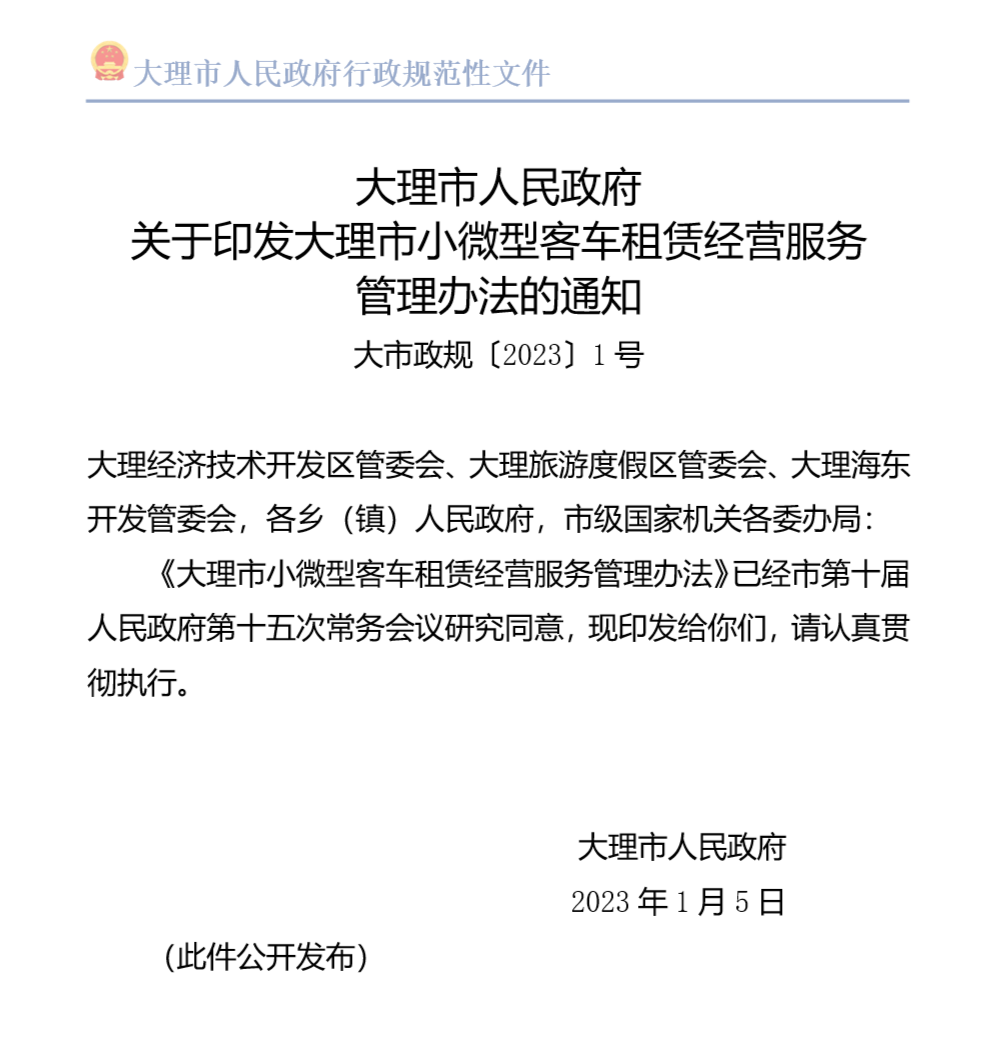 大理市人民政府行政规范性文件

大理市人民政府
关于印发大理市小微型客车租赁经营服务
管理办法的通知
大市政规〔2023〕1号

大理经济技术开发区管委会、大理旅游度假区管委会、大理海东开发管委会，各乡（镇）人民政府，市级国家机关各委办局：

《大理市小微型客车租赁经营服务管理办法》已经市第十届人民政府第十五次常务会议研究同意，现印发给你们，请认真贯彻执行。

大理市人民政府
2023年1月5日

（此件公开发布）